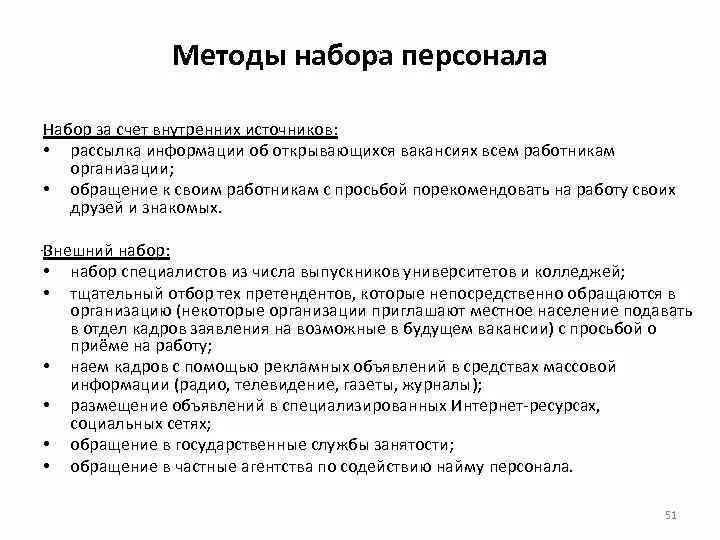 Методы набора персонала

Набор за счет внутренних источников:
• рассылка информации об открывающихся вакансиях всем работникам организации;
• обращение к своим работникам с просьбой порекомендовать на работу своих друзей и знакомых.

Внешний набор:
• набор специалистов из числа выпускников университетов и колледжей;
• тщательный отбор тех претендентов, которые непосредственно обращаются в организацию (некоторые организации приглашают местное население подавать в отдел кадров заявления на возможные в будущем вакансии) с просьбой о приёме на работу;
• наем кадров с помощью рекламных объявлений в средствах массовой информации (радио, телевидение, газеты, журналы);
• размещение объявлений в специализированных Интернет-ресурсах, социальных сетях;
• обращение в государственные службы занятости;
• обращение в частные агентства по содействию найму персонала.

51